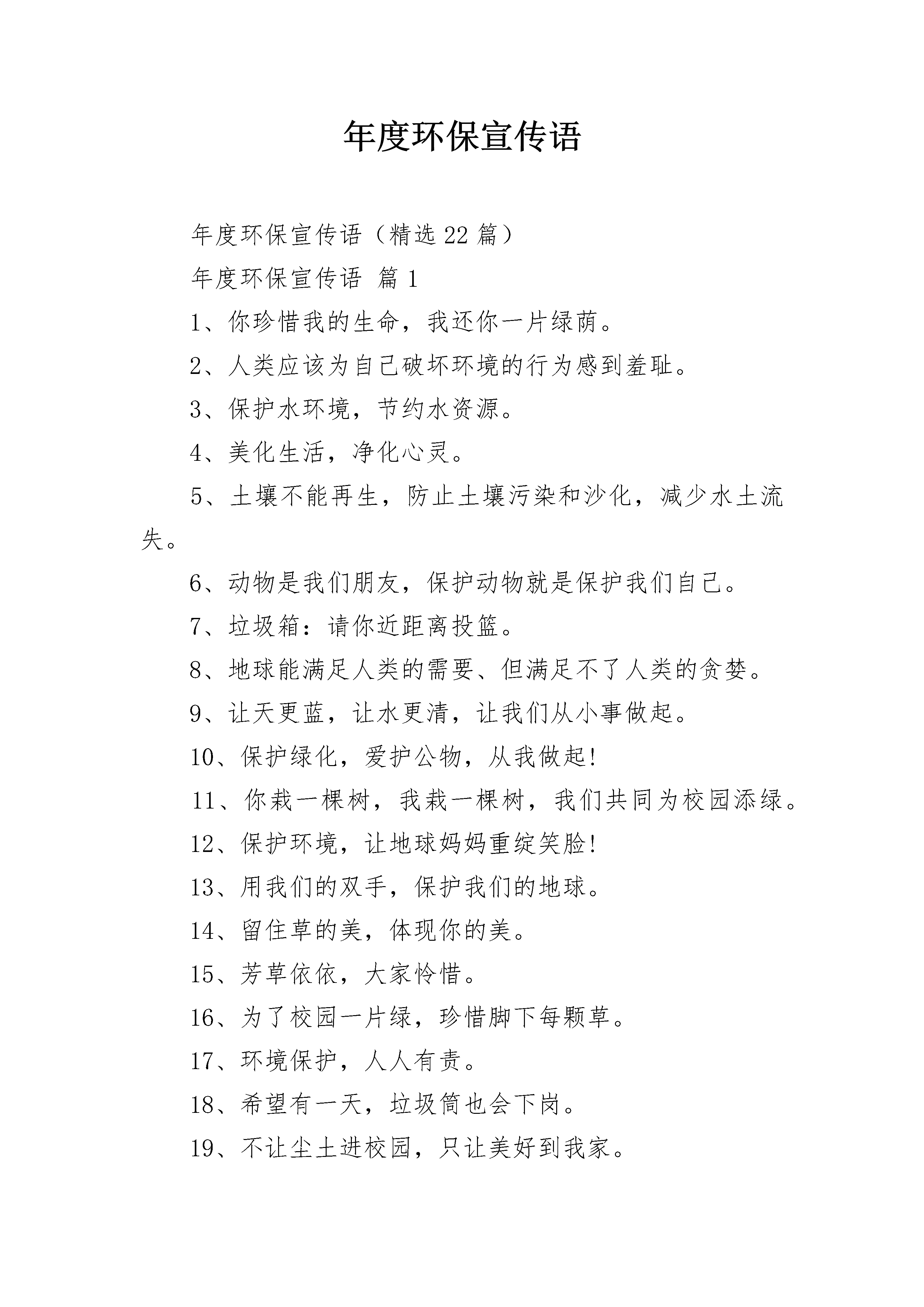 年度环保宣传语

年度环保宣传语（精选22篇）

年度环保宣传语 篇1

1、你珍惜我的生命，我还你一片绿荫。

2、人类应该为自己破坏环境的行为感到羞耻。

3、保护水环境，节约水资源。

4、美化生活，净化心灵。

5、土壤不能再生，防止土壤污染和沙化，减少水土流失。

6、动物是我们朋友，保护动物就是保护我们自己。

7、垃圾箱：请你近距离投篮。

8、地球能满足人类的需要、但满足不了人类的贪婪。

9、让天更蓝，让水更清，让我们从小事做起。

10、保护绿化，爱护公物，从我做起!

11、你栽一棵树，我栽一棵树，我们共同为校园添绿。

12、保护环境，让地球妈妈重绽笑脸!

13、用我们的双手，保护我们的地球。

14、留住草的美，体现你的美。

15、芳草依依，大家怜惜。

16、为了校园一片绿，珍惜脚下每颗草。

17、环境保护，人人有责。

18、希望有一天，垃圾筒也会下岗。

19、不让尘土进校园，只让美好到我家。